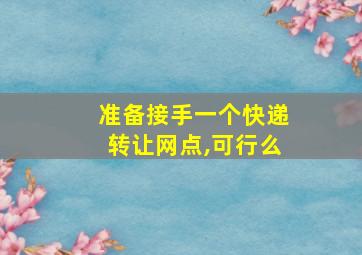 准备接手一个快递转让网点,可行么